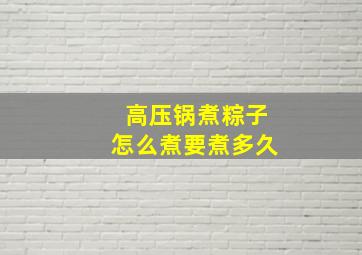 高压锅煮粽子
怎么煮要煮多久